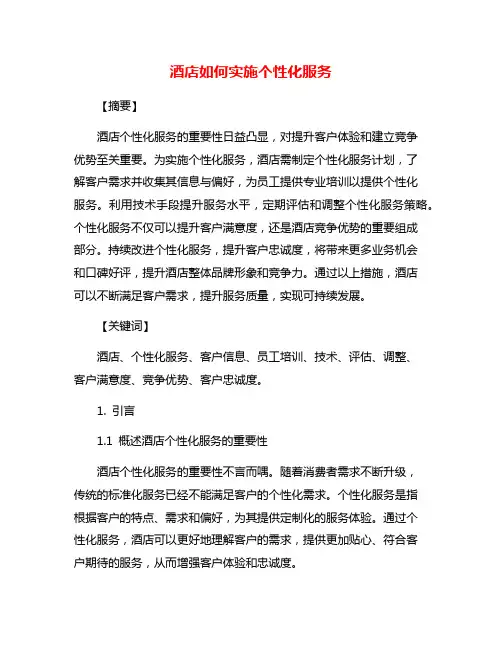 酒店如何实施个性化服务

【摘要】

酒店个性化服务的重要性日益凸显，对提升客户体验和建立竞争优势至关重要。为实施个性化服务，酒店需制定个性化服务计划，了解客户需求并收集其信息与偏好，为员工提供专业培训以提供个性化服务。利用技术手段提升服务水平，定期评估和调整个性化服务策略。个性化服务不仅可以提升客户满意度，还是酒店竞争优势的重要组成部分。持续改进个性化服务，提升客户忠诚度，将带来更多业务机会和口碑好评，提升酒店整体品牌形象和竞争力。通过以上措施，酒店可以不断满足客户需求，提升服务质量，实现可持续发展。

【关键词】

酒店、个性化服务、客户信息、员工培训、技术、评估、调整、客户满意度、竞争优势、客户忠诚度。

1. 引言

1.1 概述酒店个性化服务的重要性

酒店个性化服务的重要性不言而喻。随着消费者需求不断升级，传统的标准化服务已经不能满足客户的个性化需求。个性化服务是指根据客户的特点、需求和偏好，为其提供定制化的服务体验。通过个性化服务，酒店可以更好地理解客户的需求，提供更加贴心、符合客户期待的服务，从而增强客户体验和忠诚度。